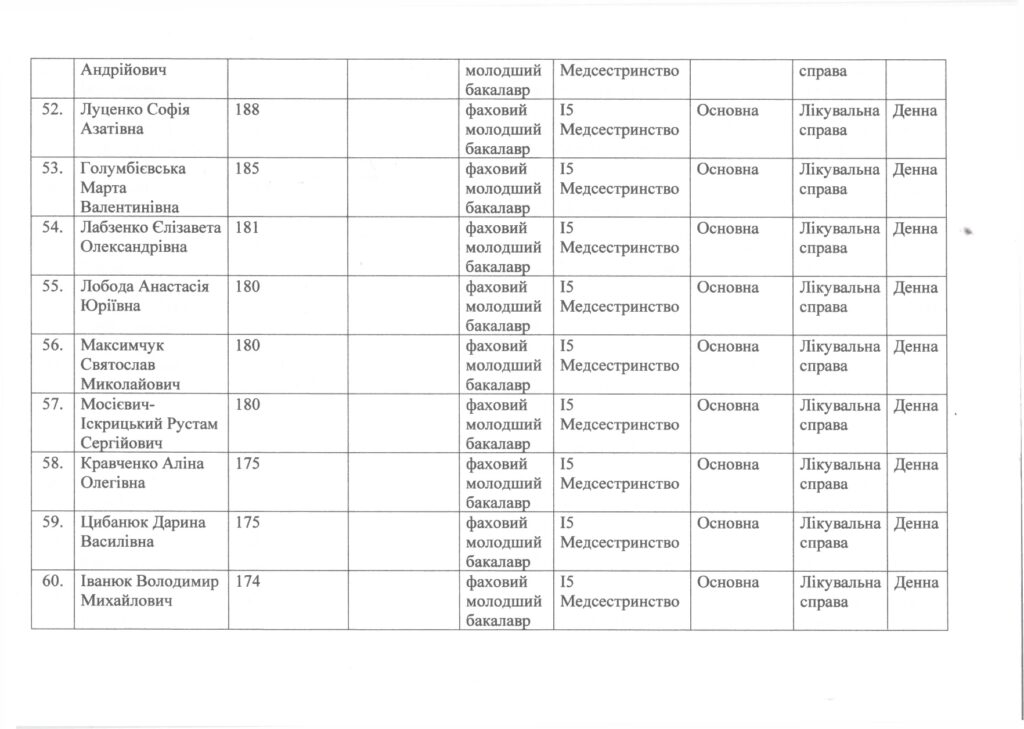 |  | Андрійович |  |  | молодший бакалавр | Медсестринство |  | справа |  |
|---|---|---|---|---|---|---|---|---|
| 52. | Луценко Софія Азатівна | 188 |  | фаховий молодший бакалавр | I5 Медсестринство | Основна | Лікувальна справа | Денна |
| 53. | Голумбієвська Марта Валентинівна | 185 |  | фаховий молодший бакалавр | I5 Медсестринство | Основна | Лікувальна справа | Денна |
| 54. | Лабзенко Єлізавета Олександрівна | 181 |  | фаховий молодший бакалавр | I5 Медсестринство | Основна | Лікувальна справа | Денна |
| 55. | Лобода Анастасія Юріївна | 180 |  | фаховий молодший бакалавр | I5 Медсестринство | Основна | Лікувальна справа | Денна |
| 56. | Максимчук Святослав Миколайович | 180 |  | фаховий молодший бакалавр | I5 Медсестринство | Основна | Лікувальна справа | Денна |
| 57. | Мосієвич-Іскрицький Рустам Сергійович | 180 |  | фаховий молодший бакалавр | I5 Медсестринство | Основна | Лікувальна справа | Денна |
| 58. | Кравченко Аліна Олегівна | 175 |  | фаховий молодший бакалавр | I5 Медсестринство | Основна | Лікувальна справа | Денна |
| 59. | Цибанюк Дарина Василівна | 175 |  | фаховий молодший бакалавр | I5 Медсестринство | Основна | Лікувальна справа | Денна |
| 60. | Іванюк Володимир Михайлович | 174 |  | фаховий молодший бакалавр | I5 Медсестринство | Основна | Лікувальна справа | Денна |